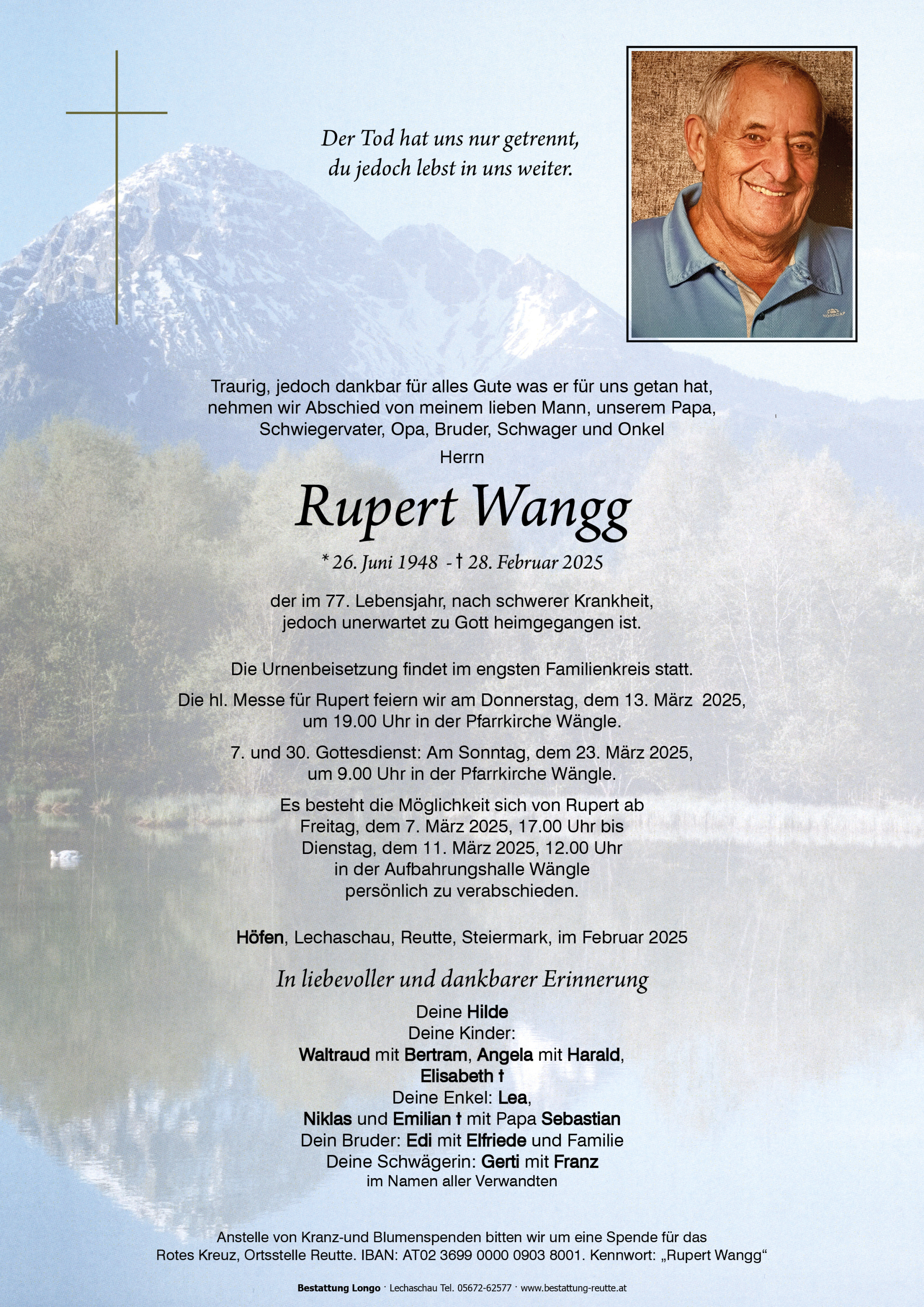 Der Tod hat uns nur getrennt,
du jedoch lebst in uns weiter.

Traurig, jedoch dankbar für alles Gute was er für uns getan hat, nehmen wir Abschied von meinem lieben Mann, unserem Papa, Schwiegervater, Opa, Bruder, Schwager und Onkel

Herrn

Rupert Wangg

* 26. Juni 1948 - † 28. Februar 2025

der im 77. Lebensjahr, nach schwerer Krankheit, jedoch unerwartet zu Gott heimgegangen ist.

Die Urnenbeisetzung findet im engsten Familienkreis statt.

Die hl. Messe für Rupert feiern wir am Donnerstag, dem 13. März 2025, um 19.00 Uhr in der Pfarrkirche Wängle.

7. und 30. Gottesdienst: Am Sonntag, dem 23. März 2025, um 9.00 Uhr in der Pfarrkirche Wängle.

Es besteht die Möglichkeit sich von Rupert ab Freitag, dem 7. März 2025, 17.00 Uhr bis Dienstag, dem 11. März 2025, 12.00 Uhr in der Aufbahrungshalle Wängle persönlich zu verabschieden.

Höfen, Lechaschau, Reutte, Steiermark, im Februar 2025

In liebevoller und dankbarer Erinnerung

Deine Hilde
Deine Kinder:
Waltraud mit Bertram, Angela mit Harald,
Elisabeth †
Deine Enkel: Lea,
Niklas und Emilian † mit Papa Sebastian
Dein Bruder: Edi mit Elfriede und Familie
Deine Schwägerin: Gerti mit Franz
im Namen aller Verwandten

Anstelle von Kranz-und Blumenspenden bitten wir um eine Spende für das Rotes Kreuz, Ortsstelle Reutte. IBAN: AT02 3699 0000 0903 8001. Kennwort: „Rupert Wangg“

Bestattung Longo · Lechaschau Tel. 05672-62577 · www.bestattung-reutte.at